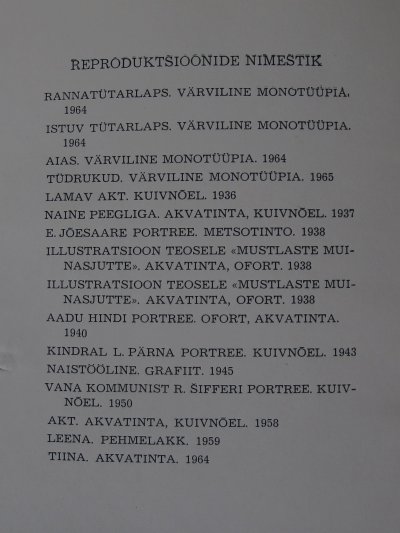 REPRODUKTSIOONIDE NIMESTIK

RANNATÜTARLAPS. VÄRVILINE MONOTÜÜPIA. 1964

ISTUV TÜTARLAPS. VÄRVILINE MONOTÜÜPIA. 1964

AIAS. VÄRVILINE MONOTÜÜPIA. 1964

TÜDRUKUD. VÄRVILINE MONOTÜÜPIA. 1965

LAMAV AKT. KUIVNÕEL. 1936

NAINE PEEGLIGA. AKVATINTA, KUIVNÕEL. 1937

E. JÕESAARE PORTREE. METSOTINTO. 1938

ILLUSTRATSIOON TEOSELE «MUSTLASTE MUINASJUTTE». AKVATINTA, OFORT. 1938

ILLUSTRATSIOON TEOSELE «MUSTLASTE MUINASJUTTE». AKVATINTA, OFORT. 1938

AADU HINDI PORTREE. OFORT, AKVATINTA. 1940

KINDRAL L. PÄRNA PORTREE. KUIVNÕEL. 1943

NAISTÖÖLINE. GRAFIIT. 1945

VANA KOMMUNIST R. ŠIFFERI PORTREE. KUIVNÕEL. 1950

AKT. AKVATINTA, KUIVNÕEL. 1958

LEENA. PEHMELAKK. 1959

TIINA. AKVATINTA. 1964